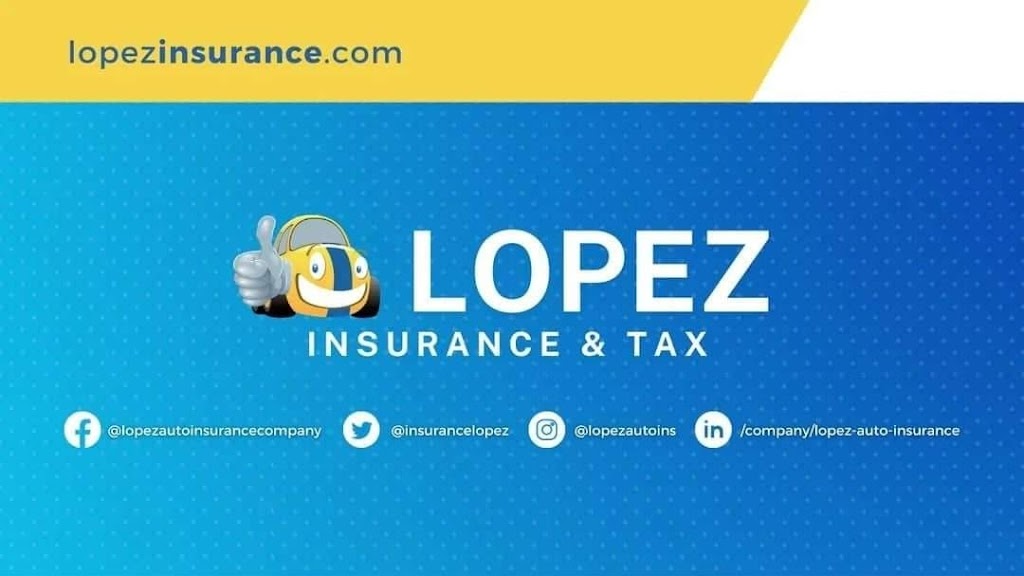 lopezinsurance.com

LOPEZ
INSURANCE & TAX

@lopezautoinsurancecompany @insurancelopez @lopezautoins /company/lopez-auto-insurance